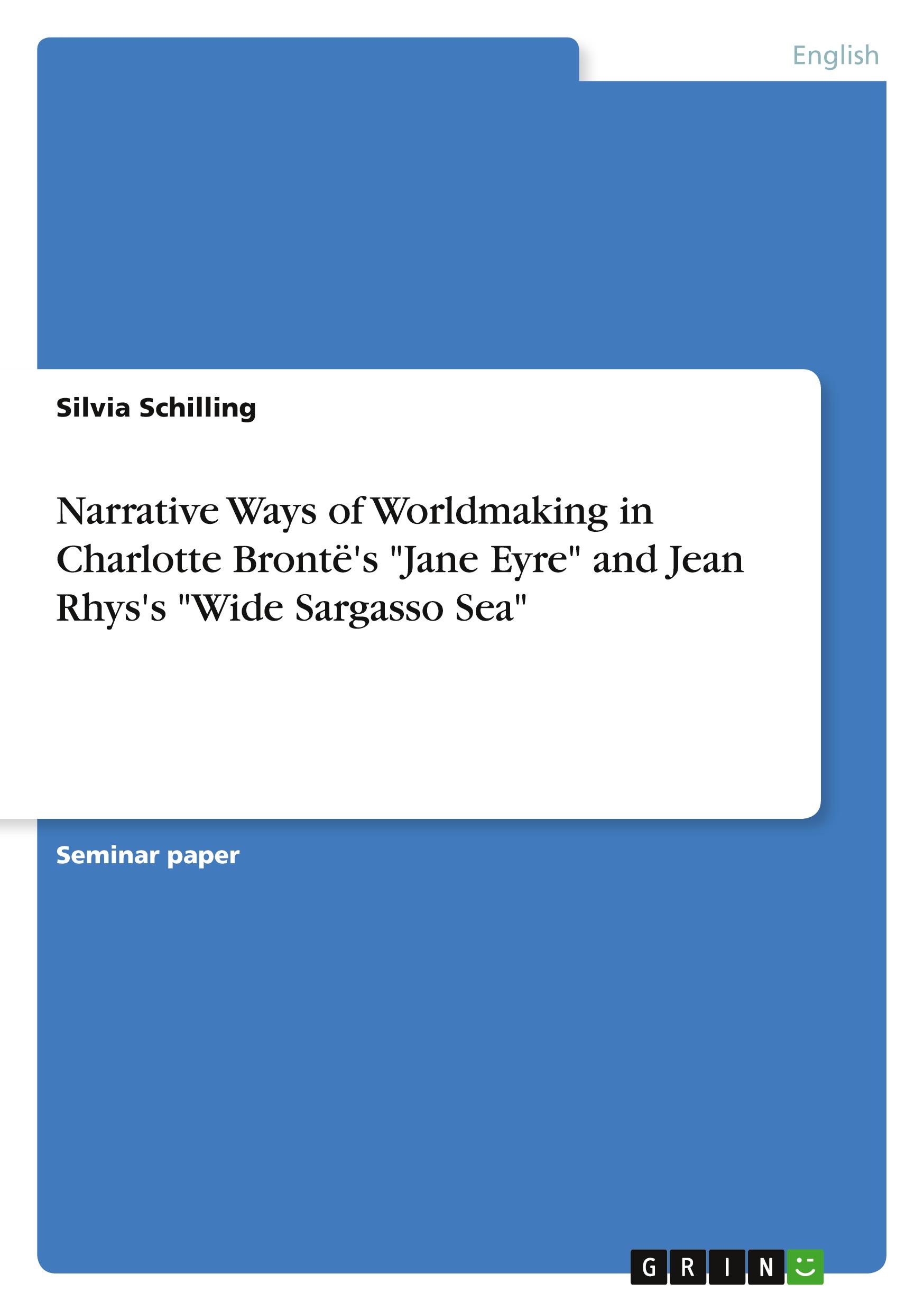 English

Silvia Schilling

Narrative Ways of Worldmaking in Charlotte Brontë's "Jane Eyre" and Jean Rhys's "Wide Sargasso Sea"

Seminar paper

GRIN